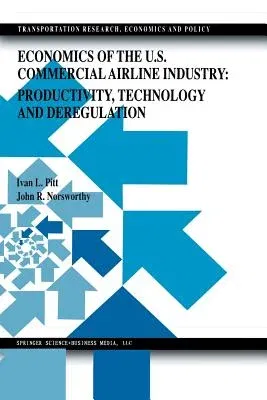 TRANSPORTATION RESEARCH, ECONOMICS AND POLICY

ECONOMICS OF THE U.S. COMMERCIAL AIRLINE INDUSTRY: PRODUCTIVITY, TECHNOLOGY AND DEREGULATION

Ivan L. Pitt
John R. Norsworthy

SPRINGER SCIENCE+BUSINESS MEDIA, LLC